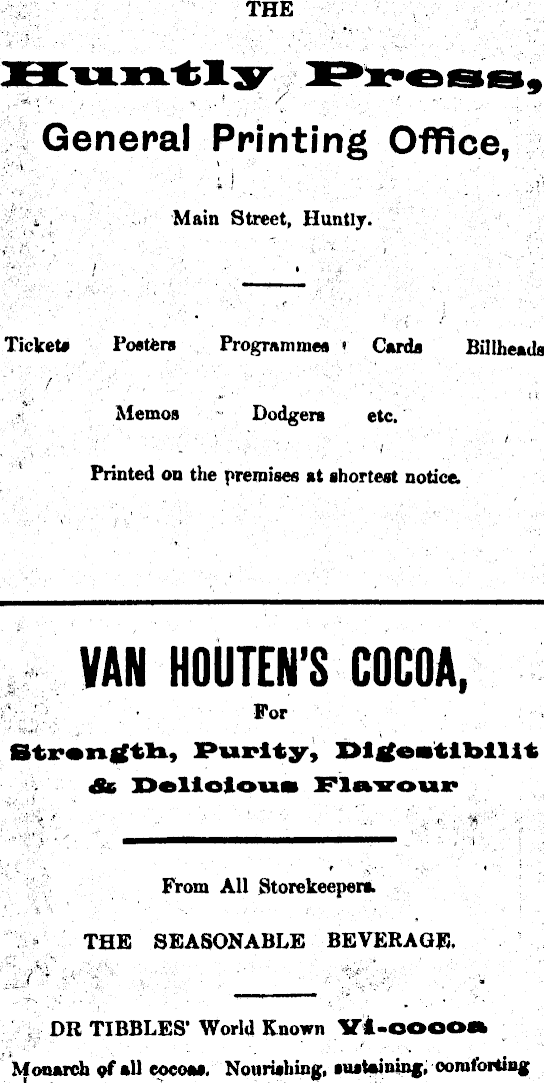 THE

Huntly Press,

General Printing Office,

Main Street, Huntly.

Tickets Posters Programmes Cards Billheads

Memos Dodgers etc.

Printed on the premises at shortest notice.

VAN HOUTEN'S COCOA,

For

Strength, Purity, Digestibilit & Delicious Flavour

From All Storekeepers.

THE SEASONABLE BEVERAGE.

DR TIBBLES' World Known Vi-cocoa

Monarch of all cocoas. Nourishing, sustaining, comforting